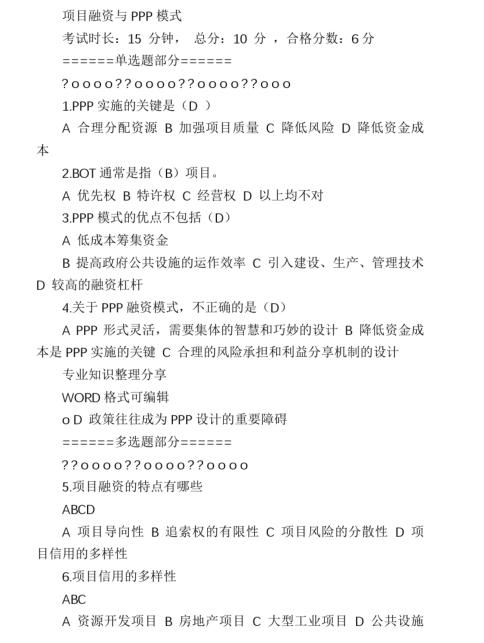 项目融资与 PPP 模式

考试时长：15 分钟， 总分：10 分 ，合格分数：6 分

======单选题部分======

?oooo??oooo??oooo??ooo

1.PPP 实施的关键是（D ）

A 合理分配资源 B 加强项目质量 C 降低风险 D 降低资金成本

2.BOT 通常是指（B）项目。

A 优先权 B 特许权 C 经营权 D 以上均不对

3.PPP 模式的优点不包括（D）

A 低成本筹集资金

B 提高政府公共设施的运作效率 C 引入建设、生产、管理技术 D 较高的融资杠杆

4.关于 PPP 融资模式，不正确的是（D）

A PPP 形式灵活，需要集体的智慧和巧妙的设计 B 降低资金成本是 PPP 实施的关键 C 合理的风险承担和利益分享机制的设计

专业知识整理分享

WORD 格式可编辑

o D 政策往往成为 PPP 设计的重要障碍

======多选题部分======

??oooo??oooo??oooo

5.项目融资的特点有哪些

ABCD

A 项目导向性 B 追索权的有限性 C 项目风险的分散性 D 项目信用的多样性

6.项目信用的多样性

ABC

A 资源开发项目 B 房地产项目 C 大型工业项目 D 公共设施